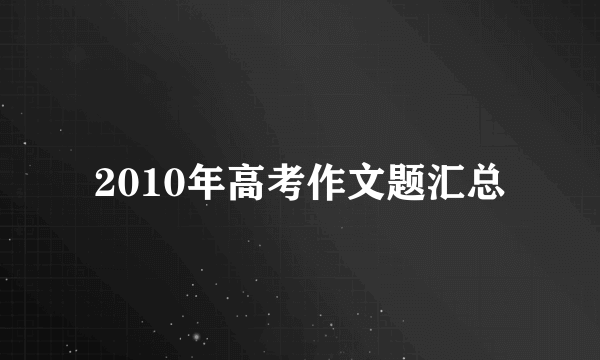 2010年高考作文题汇总